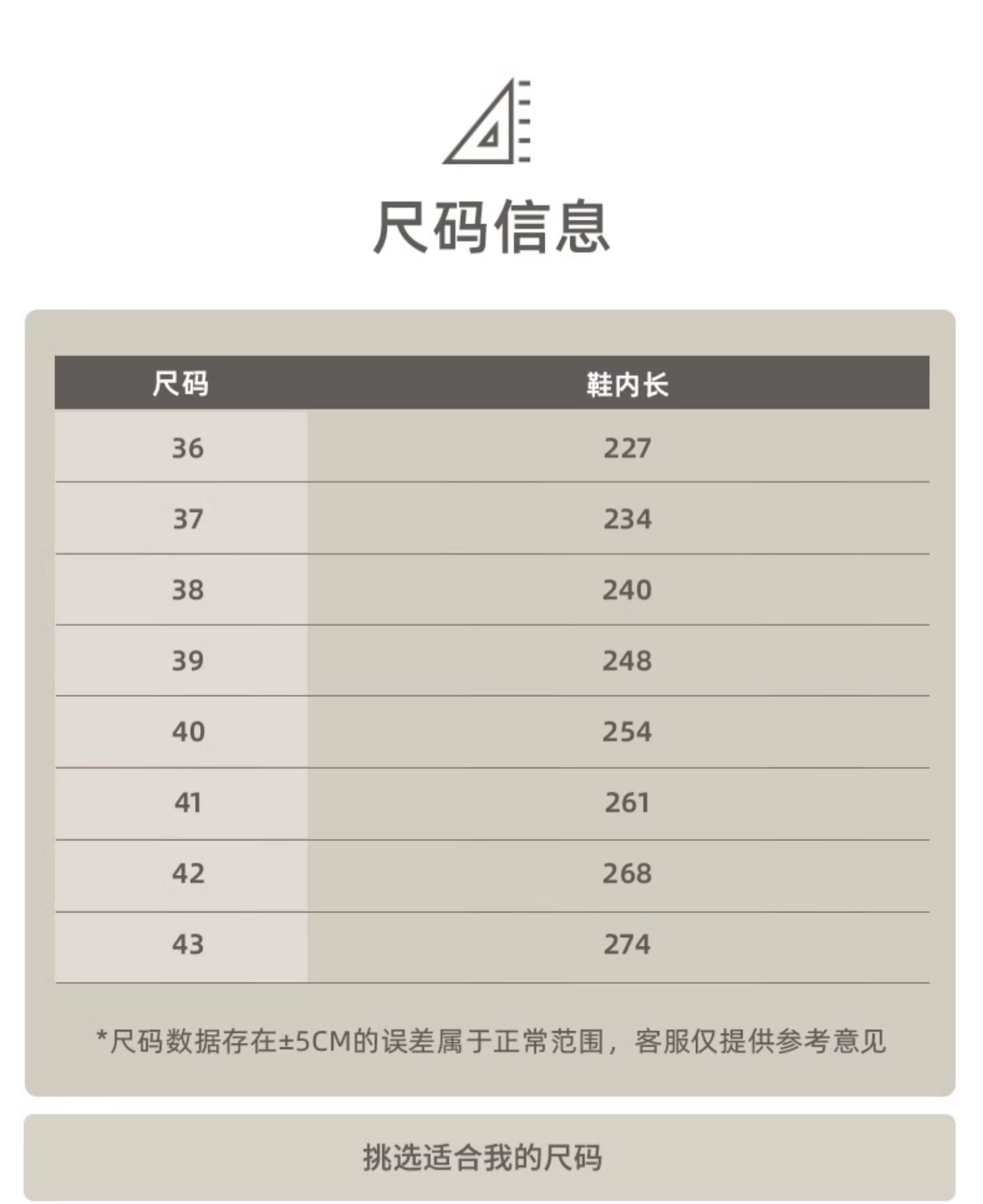 尺码信息

| 尺码 | 鞋内长 |
|---|---|
| 36 | 227 |
| 37 | 234 |
| 38 | 240 |
| 39 | 248 |
| 40 | 254 |
| 41 | 261 |
| 42 | 268 |
| 43 | 274 |

*尺码数据存在±5CM的误差属于正常范围，客服仅提供参考意见

挑选适合我的尺码